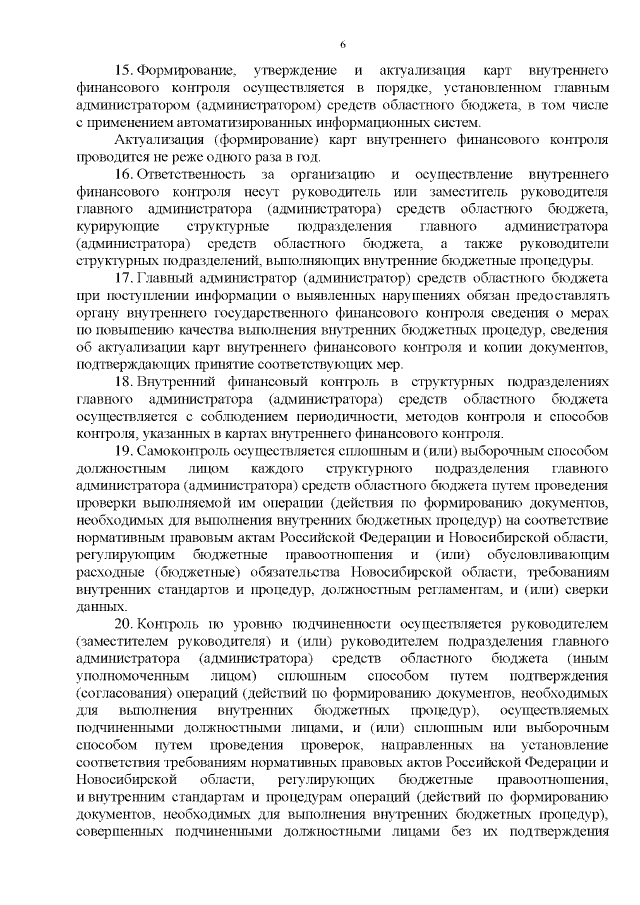 6

15. Формирование, утверждение и актуализация карт внутреннего финансового контроля осуществляется в порядке, установленном главным администратором (администратором) средств областного бюджета, в том числе с применением автоматизированных информационных систем.

Актуализация (формирование) карт внутреннего финансового контроля проводится не реже одного раза в год.

16. Ответственность за организацию и осуществление внутреннего финансового контроля несут руководитель или заместитель руководителя главного администратора (администратора) средств областного бюджета, курирующие структурные подразделения главного администратора (администратора) средств областного бюджета, а также руководители структурных подразделений, выполняющих внутренние бюджетные процедуры.

17. Главный администратор (администратор) средств областного бюджета при поступлении информации о выявленных нарушениях обязан предоставлять органу внутреннего государственного финансового контроля сведения о мерах по повышению качества выполнения внутренних бюджетных процедур, сведения об актуализации карт внутреннего финансового контроля и копии документов, подтверждающих принятие соответствующих мер.

18. Внутренний финансовый контроль в структурных подразделениях главного администратора (администратора) средств областного бюджета осуществляется с соблюдением периодичности, методов контроля и способов контроля, указанных в картах внутреннего финансового контроля.

19. Самоконтроль осуществляется сплошным и (или) выборочным способом должностным лицом каждого структурного подразделения главного администратора (администратора) средств областного бюджета путем проведения проверки выполняемой им операции (действия по формированию документов, необходимых для выполнения внутренних бюджетных процедур) на соответствие нормативным правовым актам Российской Федерации и Новосибирской области, регулирующим бюджетные правоотношения и (или) обусловливающим расходные (бюджетные) обязательства Новосибирской области, требованиям внутренних стандартов и процедур, должностным регламентам, и (или) сверки данных.

20. Контроль по уровню подчиненности осуществляется руководителем (заместителем руководителя) и (или) руководителем подразделения главного администратора (администратора) средств областного бюджета (иным уполномоченным лицом) сплошным способом путем подтверждения (согласования) операций (действий по формированию документов, необходимых для выполнения внутренних бюджетных процедур), осуществляемых подчиненными должностными лицами, и (или) сплошным или выборочным способом путем проведения проверок, направленных на установление соответствия требованиям нормативных правовых актов Российской Федерации и Новосибирской области, регулирующих бюджетные правоотношения, и внутренним стандартам и процедурам операций (действий по формированию документов, необходимых для выполнения внутренних бюджетных процедур), совершенных подчиненными должностными лицами без их подтверждения